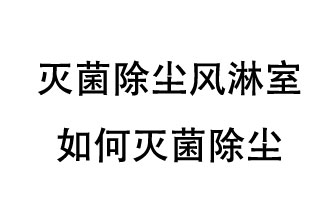 灭菌除尘风淋室
如何灭菌除尘